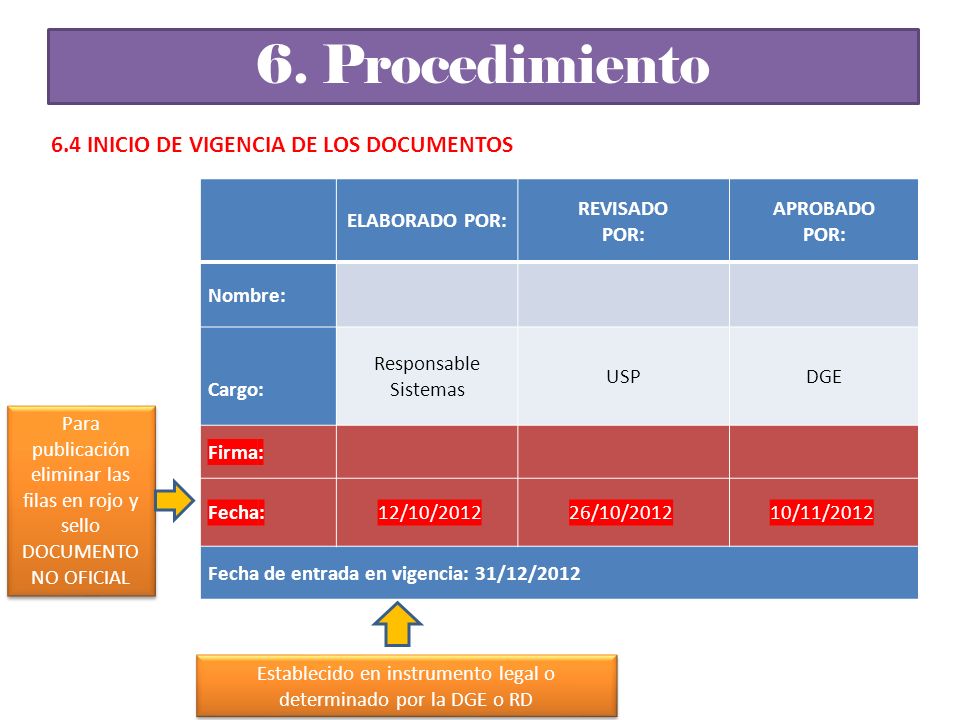 6. Procedimiento

6.4 INICIO DE VIGENCIA DE LOS DOCUMENTOS

| | ELABORADO POR: | REVISADO POR: | APROBADO POR: |
|---|---|---|---|
| Nombre: | | | |
| Cargo: | Responsable Sistemas | USP | DGE |
| Firma: | | | |
| Fecha: | 12/10/2012 | 26/10/2012 | 10/11/2012 |
| Fecha de entrada en vigencia: 31/12/2012 | | | |

Para publicación eliminar las filas en rojo y sello DOCUMENTO NO OFICIAL

Establecido en instrumento legal o determinado por la DGE o RD